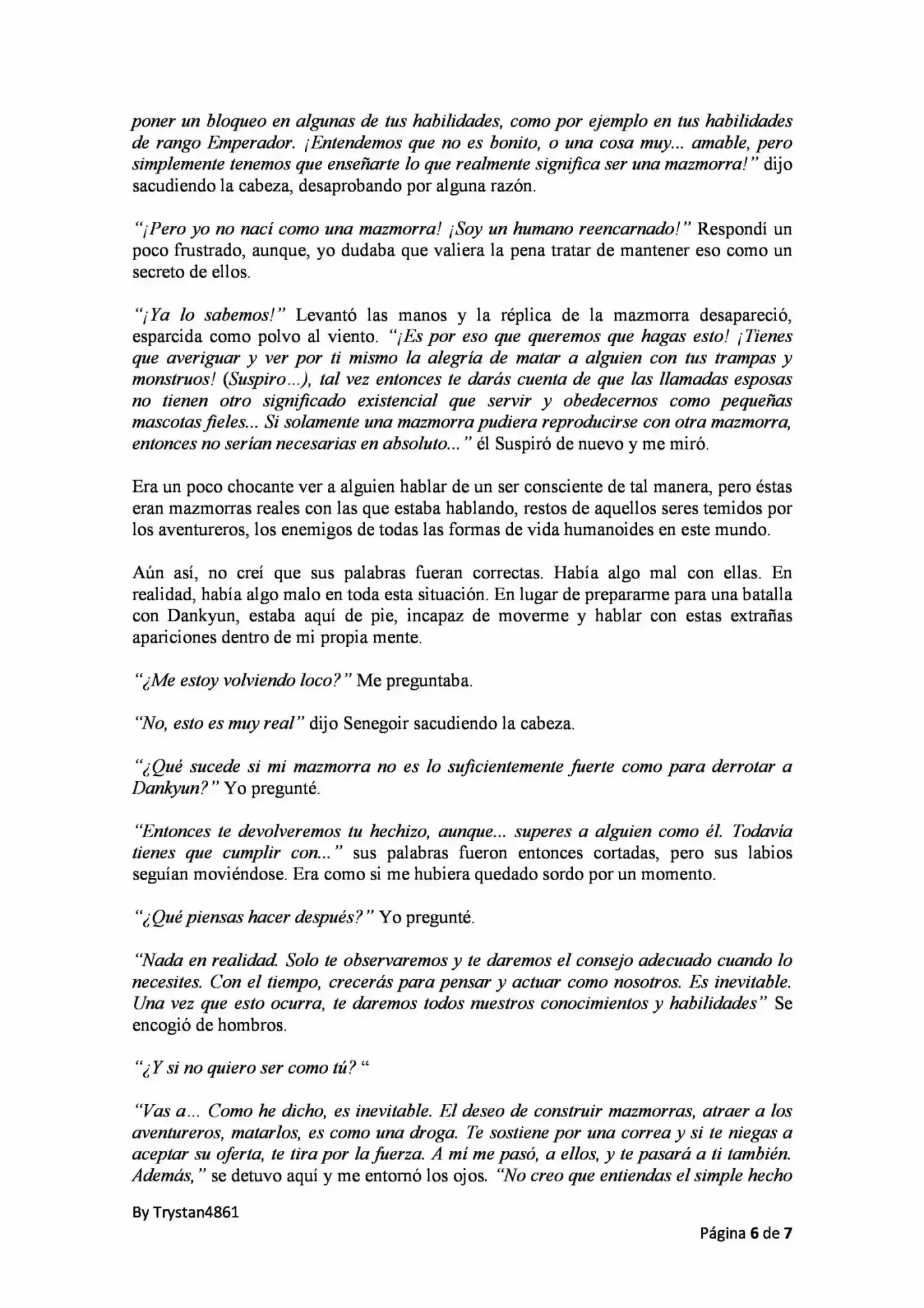 poner un bloqueo en algunas de tus habilidades, como por ejemplo en tus habilidades de rango Emperador. ¡Entendemos que no es bonito, o una cosa muy... amable, pero simplemente tenemos que enseñarte lo que realmente significa ser una mazmorra!" dijo sacudiendo la cabeza, desaprobando por alguna razón.

"¡Pero yo no nací como una mazmorra! ¡Soy un humano reencarnado!" Respondí un poco frustrado, aunque, yo dudaba que valiera la pena tratar de mantener eso como un secreto de ellos.

"¡Ya lo sabemos!" Levantó las manos y la réplica de la mazmorra desapareció, esparcida como polvo al viento. "¡Es por eso que queremos que hagas esto! ¡Tienes que averiguar y ver por ti mismo la alegría de matar a alguien con tus trampas y monstruos! (Suspiro...), tal vez entonces te darás cuenta de que las llamadas esposas no tienen otro significado existencial que servir y obedecernos como pequeñas mascotas fieles... Si solamente una mazmorra pudiera reproducirse con otra mazmorra, entonces no serían necesarias en absoluto..." él Suspiró de nuevo y me miró.

Era un poco chocante ver a alguien hablar de un ser consciente de tal manera, pero éstas eran mazmorras reales con las que estaba hablando, restos de aquellos seres temidos por los aventureros, los enemigos de todas las formas de vida humanoides en este mundo.

Aún así, no creí que sus palabras fueran correctas. Había algo mal con ellas. En realidad, había algo malo en toda esta situación. En lugar de prepararme para una batalla con Dankyun, estaba aquí de pie, incapaz de moverme y hablar con estas extrañas apariciones dentro de mi propia mente.

"¿Me estoy volviendo loco?" Me preguntaba.

"No, esto es muy real" dijo Senegoir sacudiendo la cabeza.

"¿Qué sucede si mi mazmorra no es lo suficientemente fuerte como para derrotar a Dankyun?" Yo pregunté.

"Entonces te devolveremos tu hechizo, aunque... superes a alguien como él. Todavía tienes que cumplir con..." sus palabras fueron entonces cortadas, pero sus labios seguían moviéndose. Era como si me hubiera quedado sordo por un momento.

"¿Qué piensas hacer después?" Yo pregunté.

"Nada en realidad. Solo te observaremos y te daremos el consejo adecuado cuando lo necesites. Con el tiempo, crecerás para pensar y actuar como nosotros. Es inevitable. Una vez que esto ocurra, te daremos todos nuestros conocimientos y habilidades" Se encogió de hombros.

"¿Y si no quiero ser como tú? "

"Vas a... Como he dicho, es inevitable. El deseo de construir mazmorras, atraer a los aventureros, matarlos, es como una droga. Te sostiene por una correa y si te niegas a aceptar su oferta, te tira por la fuerza. A mí me pasó, a ellos, y te pasará a ti también. Además," se detuvo aquí y me entornó los ojos. "No creo que entiendas el simple hecho

By Trystan4861

Página 6 de 7